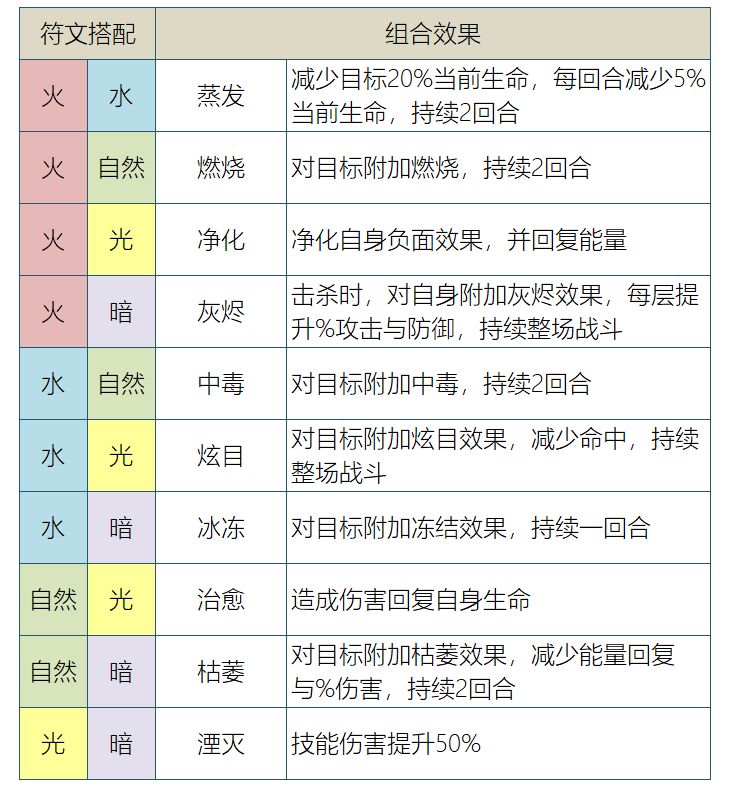 | 符文搭配 | | 组合效果 | |
|---|---|---|---|
| 火 | 水 | 蒸发 | 减少目标20%当前生命，每回合减少5%当前生命，持续2回合 |
| 火 | 自然 | 燃烧 | 对目标附加燃烧，持续2回合 |
| 火 | 光 | 净化 | 净化自身负面效果，并回复能量 |
| 火 | 暗 | 灰烬 | 击杀时，对自身附加灰烬效果，每层提升%攻击与防御，持续整场战斗 |
| 水 | 自然 | 中毒 | 对目标附加中毒，持续2回合 |
| 水 | 光 | 炫目 | 对目标附加炫目效果，减少命中，持续整场战斗 |
| 水 | 暗 | 冰冻 | 对目标附加冻结效果，持续一回合 |
| 自然 | 光 | 治愈 | 造成伤害回复自身生命 |
| 自然 | 暗 | 枯萎 | 对目标附加枯萎效果，减少能量回复与%伤害，持续2回合 |
| 光 | 暗 | 湮灭 | 技能伤害提升50% |